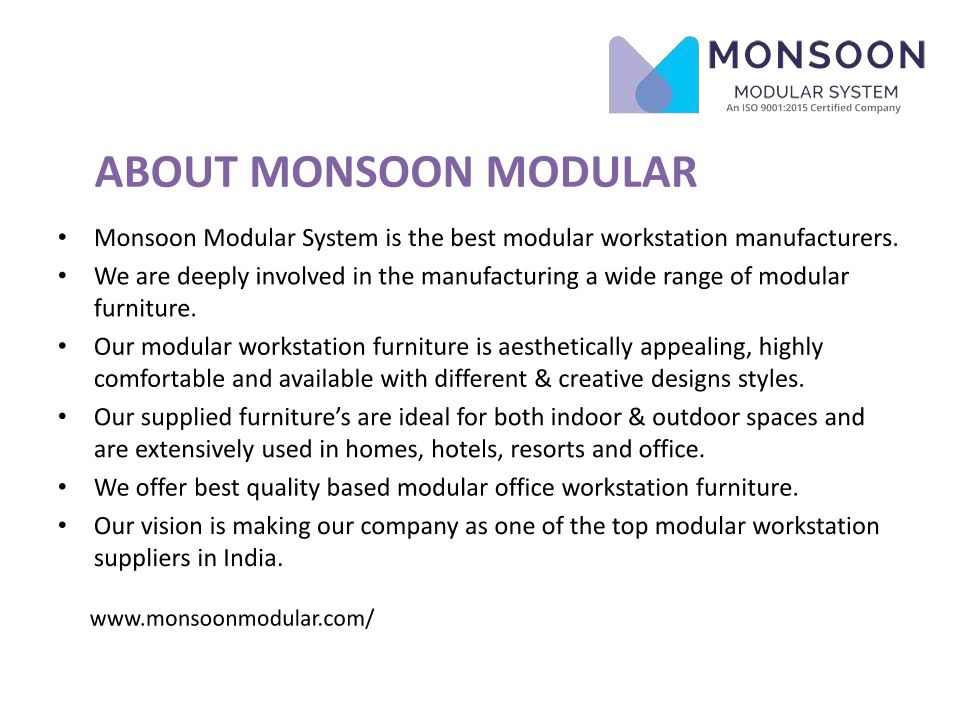 MONSOON
MODULAR SYSTEM
An ISO 9001:2015 Certified Company

ABOUT MONSOON MODULAR

• Monsoon Modular System is the best modular workstation manufacturers.
• We are deeply involved in the manufacturing a wide range of modular furniture.
• Our modular workstation furniture is aesthetically appealing, highly comfortable and available with different & creative designs styles.
• Our supplied furniture's are ideal for both indoor & outdoor spaces and are extensively used in homes, hotels, resorts and office.
• We offer best quality based modular office workstation furniture.
• Our vision is making our company as one of the top modular workstation suppliers in India.

www.monsoonmodular.com/